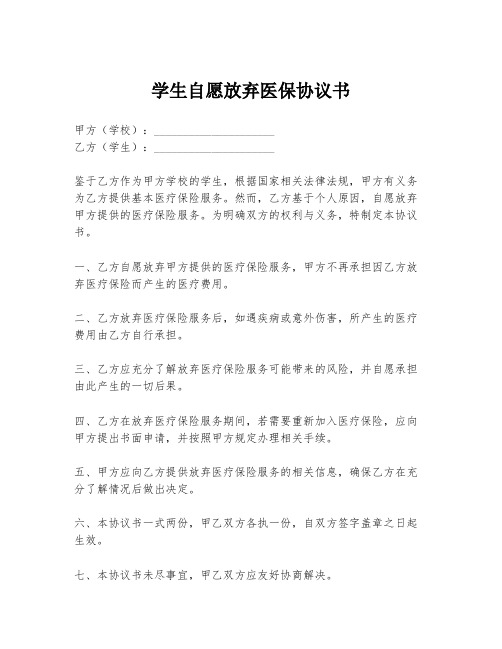 学生自愿放弃医保协议书

甲方（学校）：____________________
乙方（学生）：____________________

鉴于乙方作为甲方学校的学生，根据国家相关法律法规，甲方有义务为乙方提供基本医疗保险服务。然而，乙方基于个人原因，自愿放弃甲方提供的医疗保险服务。为明确双方的权利与义务，特制定本协议书。

一、乙方自愿放弃甲方提供的医疗保险服务，甲方不再承担因乙方放弃医疗保险而产生的医疗费用。

二、乙方放弃医疗保险服务后，如遇疾病或意外伤害，所产生的医疗费用由乙方自行承担。

三、乙方应充分了解放弃医疗保险服务可能带来的风险，并自愿承担由此产生的一切后果。

四、乙方在放弃医疗保险服务期间，若需要重新加入医疗保险，应向甲方提出书面申请，并按照甲方规定办理相关手续。

五、甲方应向乙方提供放弃医疗保险服务的相关信息，确保乙方在充分了解情况后做出决定。

六、本协议书一式两份，甲乙双方各执一份，自双方签字盖章之日起生效。

七、本协议书未尽事宜，甲乙双方应友好协商解决。